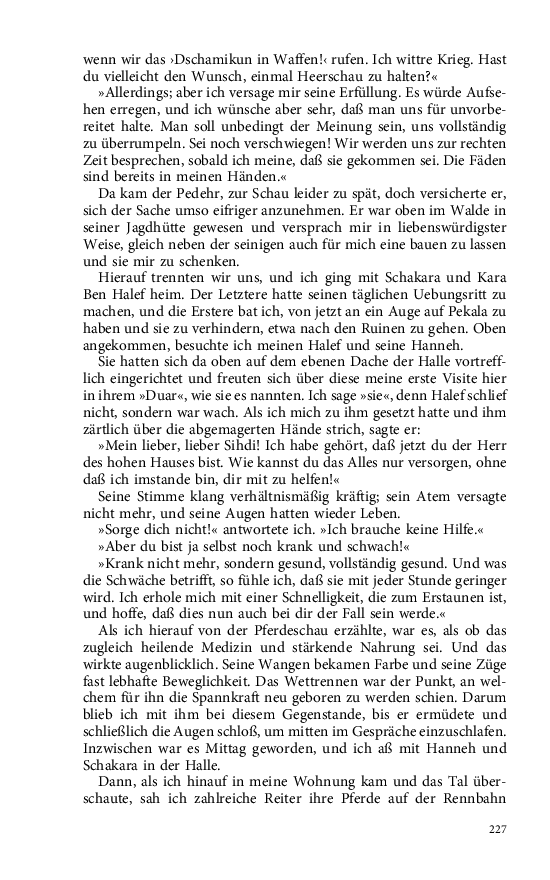 wenn wir das ›Dschamikun in Waffen!‹ rufen. Ich wittre Krieg. Hast du vielleicht den Wunsch, einmal Heerschau zu halten?«

»Allerdings; aber ich versage mir seine Erfüllung. Es würde Aufsehen erregen, und ich wünsche aber sehr, daß man uns für unvorbereitet halte. Man soll unbedingt der Meinung sein, uns vollständig zu überrumpeln. Sei noch verschwiegen! Wir werden uns zur rechten Zeit besprechen, sobald ich meine, daß sie gekommen sei. Die Fäden sind bereits in meinen Händen.«

Da kam der Pedehr, zur Schau leider zu spät, doch versicherte er, sich der Sache umso eifriger anzunehmen. Er war oben im Walde in seiner Jagdhütte gewesen und versprach mir in liebenswürdigster Weise, gleich neben der seinigen auch für mich eine bauen zu lassen und sie mir zu schenken.

Hierauf trennten wir uns, und ich ging mit Schakara und Kara Ben Halef heim. Der Letztere hatte seinen täglichen Uebungsritt zu machen, und die Erstere bat ich, von jetzt an ein Auge auf Pekala zu haben und sie zu verhindern, etwa nach den Ruinen zu gehen. Oben angekommen, besuchte ich meinen Halef und seine Hanneh.

Sie hatten sich da oben auf dem ebenen Dache der Halle vortrefflich eingerichtet und freuten sich über diese meine erste Visite hier in ihrem »Duar«, wie sie es nannten. Ich sage »sie«, denn Halef schlief nicht, sondern war wach. Als ich mich zu ihm gesetzt hatte und ihm zärtlich über die abgemagerten Hände strich, sagte er:

»Mein lieber, lieber Sihdi! Ich habe gehört, daß jetzt du der Herr des hohen Hauses bist. Wie kannst du das Alles nur versorgen, ohne daß ich imstande bin, dir mit zu helfen!«

Seine Stimme klang verhältnismäßig kräftig; sein Atem versagte nicht mehr, und seine Augen hatten wieder Leben.

»Sorge dich nicht!« antwortete ich. »Ich brauche keine Hilfe.«

»Aber du bist ja selbst noch krank und schwach!«

»Krank nicht mehr, sondern gesund, vollständig gesund. Und was die Schwäche betrifft, so fühle ich, daß sie mit jeder Stunde geringer wird. Ich erhole mich mit einer Schnelligkeit, die zum Erstaunen ist, und hoffe, daß dies nun auch bei dir der Fall sein werde.«

Als ich hierauf von der Pferdeschau erzählte, war es, als ob das zugleich heilende Medizin und stärkende Nahrung sei. Und das wirkte augenblicklich. Seine Wangen bekamen Farbe und seine Züge fast lebhafte Beweglichkeit. Das Wettrennen war der Punkt, an welchem für ihn die Spannkraft neu geboren zu werden schien. Darum blieb ich mit ihm bei diesem Gegenstande, bis er ermüdete und schließlich die Augen schloß, um mitten im Gespräche einzuschlafen. Inzwischen war es Mittag geworden, und ich aß mit Hanneh und Schakara in der Halle.

Dann, als ich hinauf in meine Wohnung kam und das Tal überschaute, sah ich zahlreiche Reiter ihre Pferde auf der Rennbahn

227